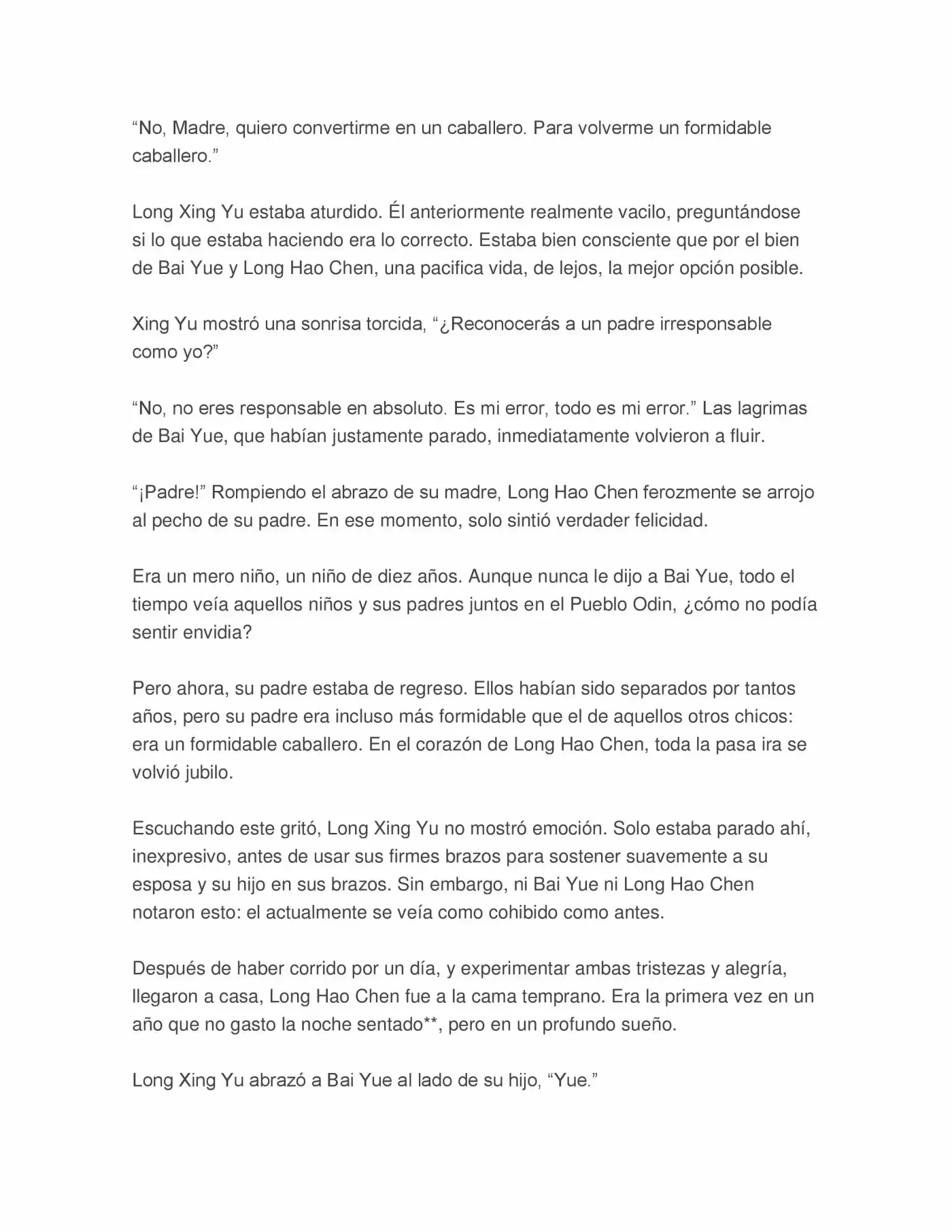 "No, Madre, quiero convertirme en un caballero. Para volverme un formidable caballero."

Long Xing Yu estaba aturdido. Él anteriormente realmente vacilo, preguntándose si lo que estaba haciendo era lo correcto. Estaba bien consciente que por el bien de Bai Yue y Long Hao Chen, una pacifica vida, de lejos, la mejor opción posible.

Xing Yu mostró una sonrisa torcida, "¿Reconocerás a un padre irresponsable como yo?"

"No, no eres responsable en absoluto. Es mi error, todo es mi error." Las lagrimas de Bai Yue, que habían justamente parado, inmediatamente volvieron a fluir.

"¡Padre!" Rompiendo el abrazo de su madre, Long Hao Chen ferozmente se arrojo al pecho de su padre. En ese momento, solo sintió verdader felicidad.

Era un mero niño, un niño de diez años. Aunque nunca le dijo a Bai Yue, todo el tiempo veía aquellos niños y sus padres juntos en el Pueblo Odin, ¿cómo no podía sentir envidia?

Pero ahora, su padre estaba de regreso. Ellos habían sido separados por tantos años, pero su padre era incluso más formidable que el de aquellos otros chicos: era un formidable caballero. En el corazón de Long Hao Chen, toda la pasa ira se volvió jubilo.

Escuchando este gritó, Long Xing Yu no mostró emoción. Solo estaba parado ahí, inexpresivo, antes de usar sus firmes brazos para sostener suavemente a su esposa y su hijo en sus brazos. Sin embargo, ni Bai Yue ni Long Hao Chen notaron esto: el actualmente se veía como cohibido como antes.

Después de haber corrido por un día, y experimentar ambas tristezas y alegría, llegaron a casa, Long Hao Chen fue a la cama temprano. Era la primera vez en un año que no gasto la noche sentado**, pero en un profundo sueño.

Long Xing Yu abrazó a Bai Yue al lado de su hijo, "Yue."